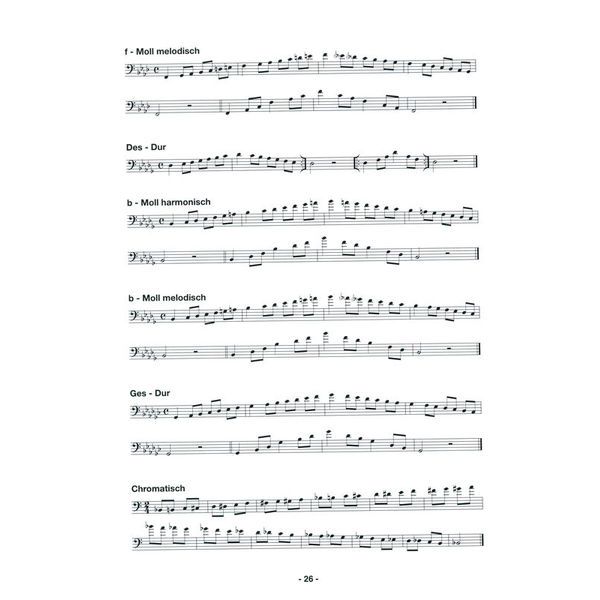 f - Moll melodisch

Des - Dur

b - Moll harmonisch

b - Moll melodisch

Ges - Dur

Chromatisch

- 26 -